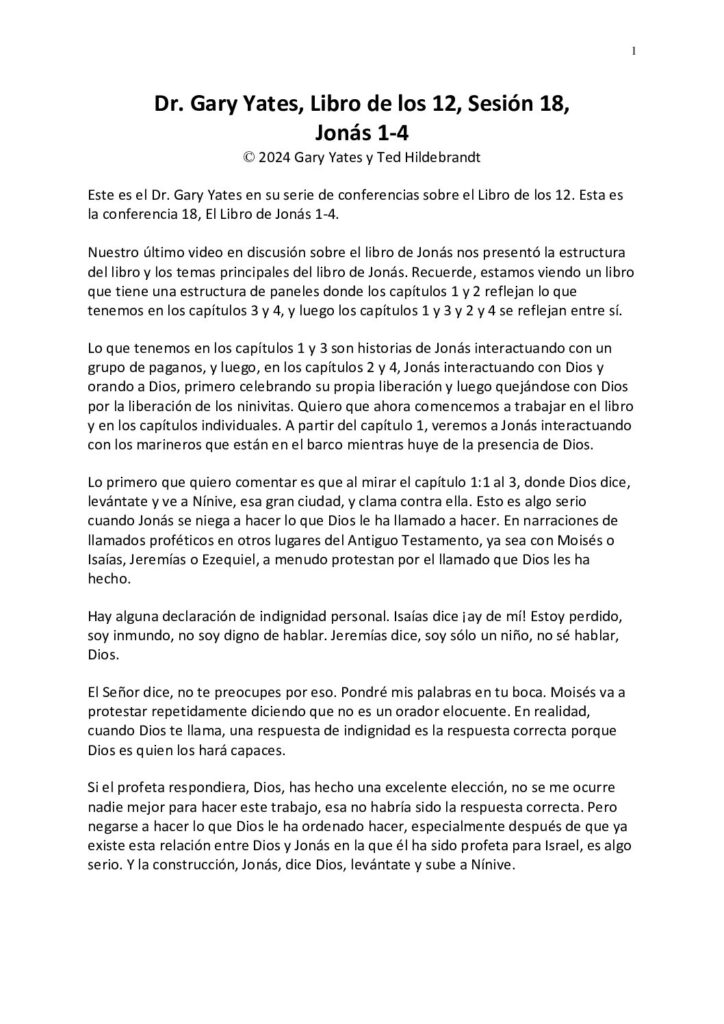 1

Dr. Gary Yates, Libro de los 12, Sesión 18, Jonás 1-4
© 2024 Gary Yates y Ted Hildebrandt

Este es el Dr. Gary Yates en su serie de conferencias sobre el Libro de los 12. Esta es la conferencia 18, El Libro de Jonás 1-4.

Nuestro último video en discusión sobre el libro de Jonás nos presentó la estructura del libro y los temas principales del libro de Jonás. Recuerde, estamos viendo un libro que tiene una estructura de paneles donde los capítulos 1 y 2 reflejan lo que tenemos en los capítulos 3 y 4, y luego los capítulos 1 y 3 y 2 y 4 se reflejan entre sí.

Lo que tenemos en los capítulos 1 y 3 son historias de Jonás interactuando con un grupo de paganos, y luego, en los capítulos 2 y 4, Jonás interactuando con Dios y orando a Dios, primero celebrando su propia liberación y luego quejándose con Dios por la liberación de los ninivitas. Quiero que ahora comencemos a trabajar en el libro y en los capítulos individuales. A partir del capítulo 1, veremos a Jonás interactuando con los marineros que están en el barco mientras huye de la presencia de Dios.

Lo primero que quiero comentar es que al mirar el capítulo 1:1 al 3, donde Dios dice, levántate y ve a Nínive, esa gran ciudad, y clama contra ella. Esto es algo serio cuando Jonás se niega a hacer lo que Dios le ha llamado a hacer. En narraciones de llamados proféticos en otros lugares del Antiguo Testamento, ya sea con Moisés o Isaías, Jeremías o Ezequiel, a menudo protestan por el llamado que Dios les ha hecho.

Hay alguna declaración de indignidad personal. Isaías dice ¡ay de mí! Estoy perdido, soy inmundo, no soy digno de hablar. Jeremías dice, soy sólo un niño, no sé hablar, Dios.

El Señor dice, no te preocupes por eso. Pondré mis palabras en tu boca. Moisés va a protestar repetidamente diciendo que no es un orador elocuente. En realidad, cuando Dios te llama, una respuesta de indignidad es la respuesta correcta porque Dios es quien los hará capaces.

Si el profeta respondiera, Dios, has hecho una excelente elección, no se me ocurre nadie mejor para hacer este trabajo, esa no habría sido la respuesta correcta. Pero negarse a hacer lo que Dios le ha ordenado hacer, especialmente después de que ya existe esta relación entre Dios y Jonás en la que él ha sido profeta para Israel, es algo serio. Y la construcción, Jonás, dice Dios, levántate y sube a Nínive.